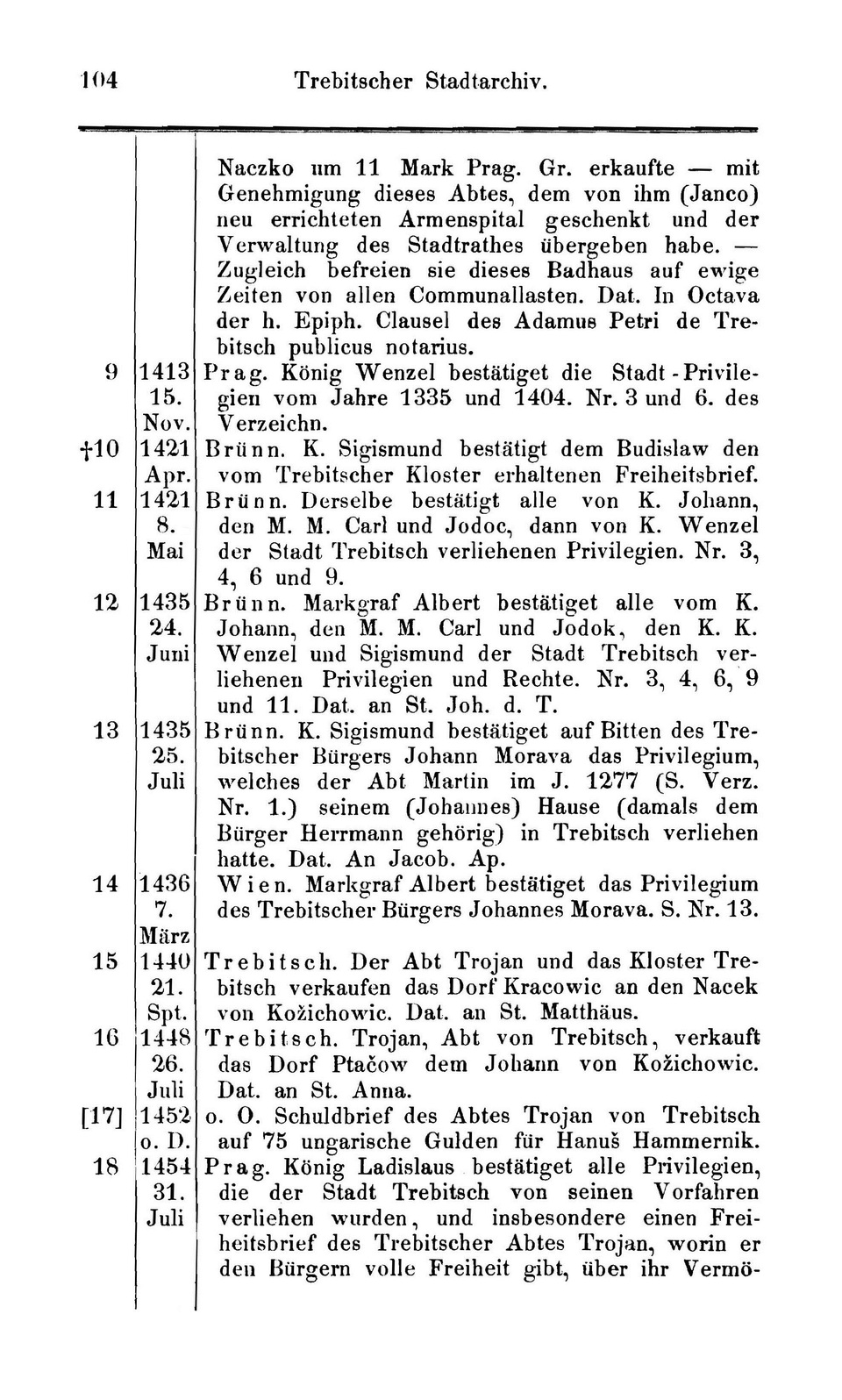 104 Trebitscher Stadtarchiv.

| | | |
|---|---|---|
| | | Naczko um 11 Mark Prag. Gr. erkaufte — mit Genehmigung dieses Abtes, dem von ihm (Janco) neu errichteten Armenspital geschenkt und der Verwaltung des Stadtrathes übergeben habe. — Zugleich befreien sie dieses Badhaus auf ewige Zeiten von allen Communallasten. Dat. In Octava der h. Epiph. Clausel des Adamus Petri de Trebitsch publicus notarius. |
| 9 | 1413 15. Nov. | Prag. König Wenzel bestätiget die Stadt-Privilegien vom Jahre 1335 und 1404. Nr. 3 und 6. des Verzeichn. |
| †10 | 1421 Apr. | Brünn. K. Sigismund bestätigt dem Budislaw den vom Trebitscher Kloster erhaltenen Freiheitsbrief. |
| 11 | 1421 8. Mai | Brünn. Derselbe bestätigt alle von K. Johann, den M. M. Carl und Jodoc, dann von K. Wenzel der Stadt Trebitsch verliehenen Privilegien. Nr. 3, 4, 6 und 9. |
| 12 | 1435 24. Juni | Brünn. Markgraf Albert bestätiget alle vom K. Johann, den M. M. Carl und Jodok, den K. K. Wenzel und Sigismund der Stadt Trebitsch verliehenen Privilegien und Rechte. Nr. 3, 4, 6, 9 und 11. Dat. an St. Joh. d. T. |
| 13 | 1435 25. Juli | Brünn. K. Sigismund bestätiget auf Bitten des Trebitscher Bürgers Johann Morava das Privilegium, welches der Abt Martin im J. 1277 (S. Verz. Nr. 1.) seinem (Johannes) Hause (damals dem Bürger Herrmann gehörig) in Trebitsch verliehen hatte. Dat. An Jacob. Ap. |
| 14 | 1436 7. März | Wien. Markgraf Albert bestätiget das Privilegium des Trebitscher Bürgers Johannes Morava. S. Nr. 13. |
| 15 | 1440 21. Spt. | Trebitsch. Der Abt Trojan und das Kloster Trebitsch verkaufen das Dorf Kracowic an den Nacek von Kožichowic. Dat. an St. Matthäus. |
| 16 | 1448 26. Juli | Trebitsch. Trojan, Abt von Trebitsch, verkauft das Dorf Ptačow dem Johann von Kožichowic. Dat. an St. Anna. |
| [17] | 1452 o. D. | o. O. Schuldbrief des Abtes Trojan von Trebitsch auf 75 ungarische Gulden für Hanuš Hammernik. |
| 18 | 1454 31. Juli | Prag. König Ladislaus bestätiget alle Privilegien, die der Stadt Trebitsch von seinen Vorfahren verliehen wurden, und insbesondere einen Freiheitsbrief des Trebitscher Abtes Trojan, worin er den Bürgern volle Freiheit gibt, über ihr Vermö- |